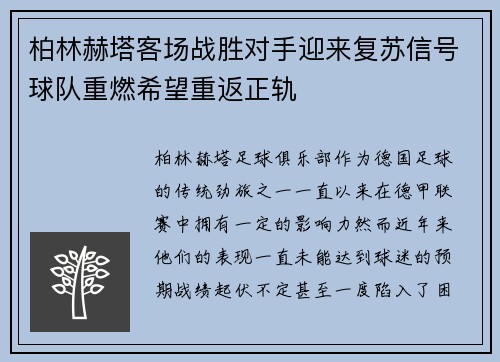 柏林赫塔客场战胜对手迎来复苏信号球队重燃希望重返正轨

柏林赫塔足球俱乐部作为德国足球的传统劲旅之一一直以来在德甲联赛中拥有一定的影响力然而近年来他们的表现一直未能达到球迷的预期战绩起伏不定甚至一度陷入了困